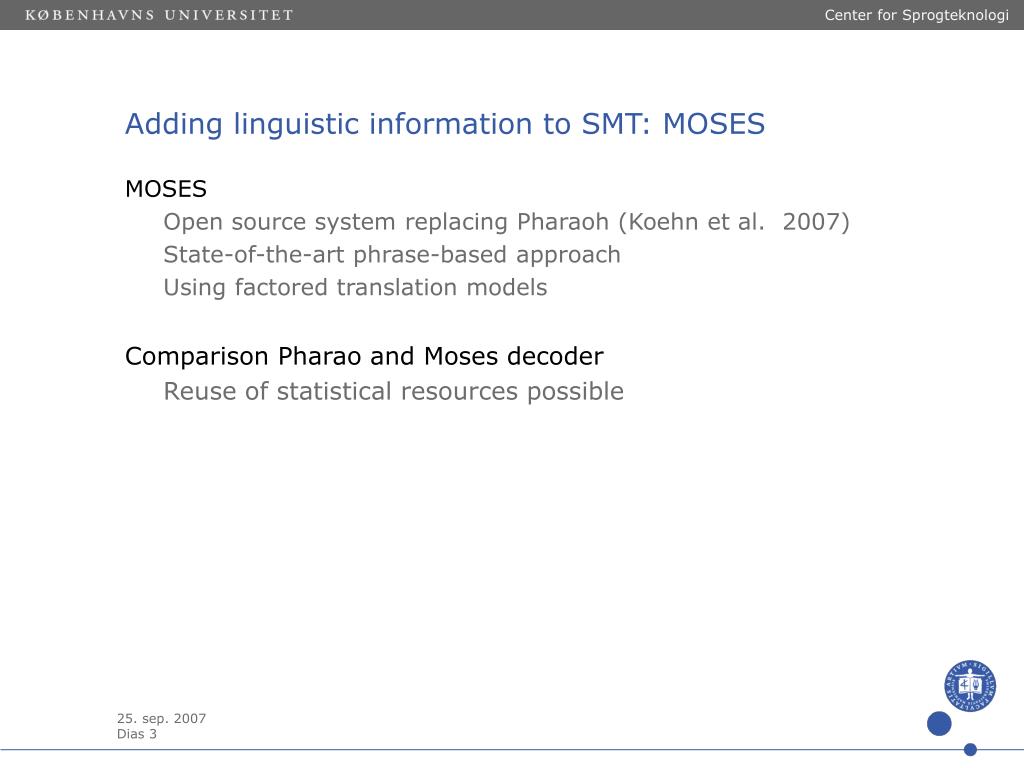 KØBENHAVNS UNIVERSITET

Center for Sprogteknologi

Adding linguistic information to SMT: MOSES

MOSES

Open source system replacing Pharaoh (Koehn et al. 2007)

State-of-the-art phrase-based approach

Using factored translation models

Comparison Pharao and Moses decoder

Reuse of statistical resources possible

25. sep. 2007
Dias 3